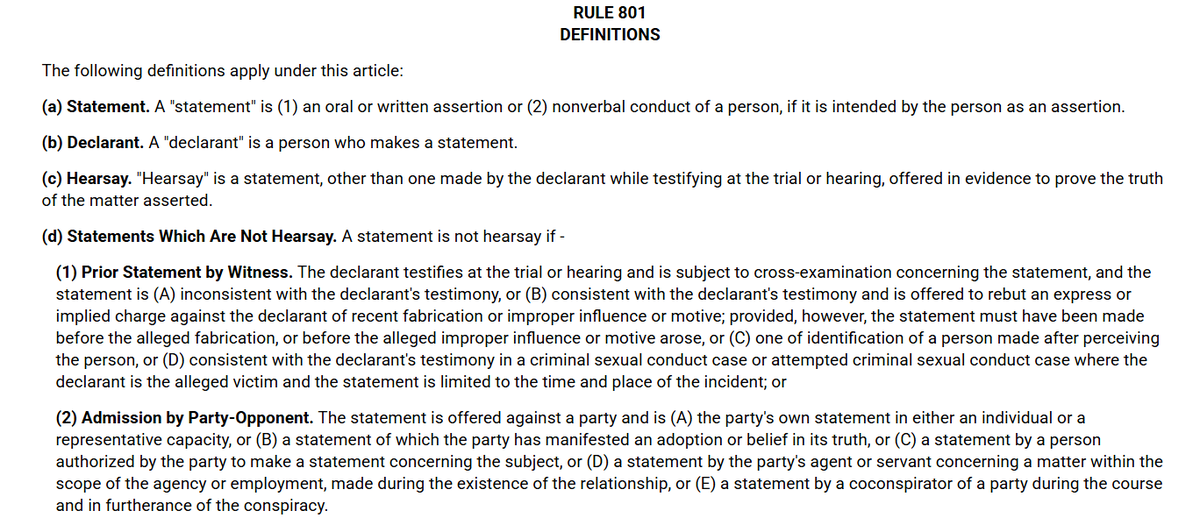 RULE 801
DEFINITIONS

The following definitions apply under this article:

(a) Statement. A "statement" is (1) an oral or written assertion or (2) nonverbal conduct of a person, if it is intended by the person as an assertion.

(b) Declarant. A "declarant" is a person who makes a statement.

(c) Hearsay. "Hearsay" is a statement, other than one made by the declarant while testifying at the trial or hearing, offered in evidence to prove the truth of the matter asserted.

(d) Statements Which Are Not Hearsay. A statement is not hearsay if -

(1) Prior Statement by Witness. The declarant testifies at the trial or hearing and is subject to cross-examination concerning the statement, and the statement is (A) inconsistent with the declarant's testimony, or (B) consistent with the declarant's testimony and is offered to rebut an express or implied charge against the declarant of recent fabrication or improper influence or motive; provided, however, the statement must have been made before the alleged fabrication, or before the alleged improper influence or motive arose, or (C) one of identification of a person made after perceiving the person, or (D) consistent with the declarant's testimony in a criminal sexual conduct case or attempted criminal sexual conduct case where the declarant is the alleged victim and the statement is limited to the time and place of the incident; or

(2) Admission by Party-Opponent. The statement is offered against a party and is (A) the party's own statement in either an individual or a representative capacity, or (B) a statement of which the party has manifested an adoption or belief in its truth, or (C) a statement by a person authorized by the party to make a statement concerning the subject, or (D) a statement by the party's agent or servant concerning a matter within the scope of the agency or employment, made during the existence of the relationship, or (E) a statement by a coconspirator of a party during the course and in furtherance of the conspiracy.